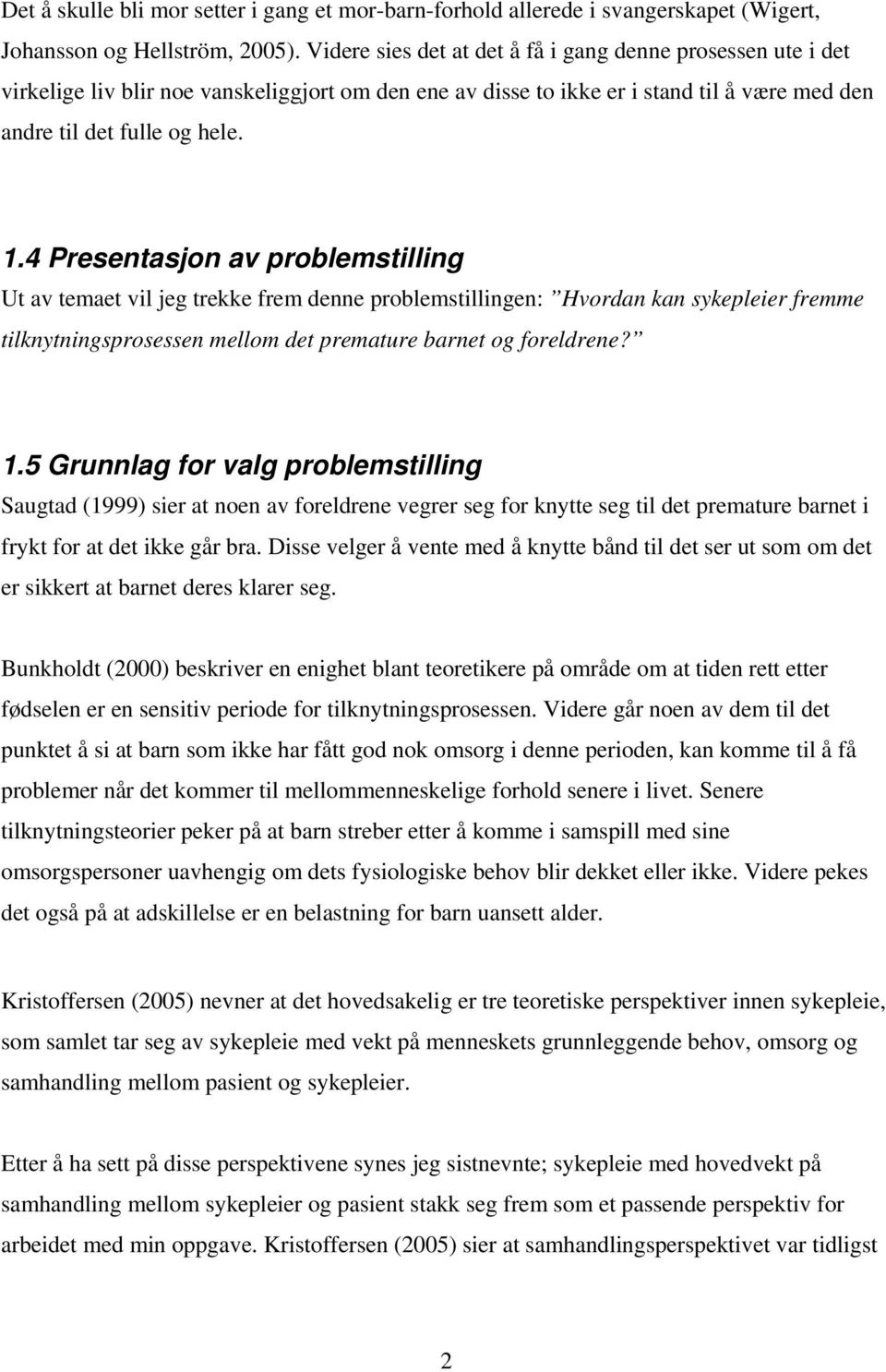 Det å skulle bli mor setter i gang et mor-barn-forhold allerede i svangerskapet (Wigert, Johansson og Hellström, 2005). Videre sies det at det å få i gang denne prosessen ute i det virkelige liv blir noe vanskeliggjort om den ene av disse to ikke er i stand til å være med den andre til det fulle og hele.

1.4 Presentasjon av problemstilling
Ut av temaet vil jeg trekke frem denne problemstillingen: ”Hvordan kan sykepleier fremme tilknytningsprosessen mellom det premature barnet og foreldrene?”

1.5 Grunnlag for valg problemstilling
Saugtad (1999) sier at noen av foreldrene vegrer seg for knytte seg til det premature barnet i frykt for at det ikke går bra. Disse velger å vente med å knytte bånd til det ser ut som om det er sikkert at barnet deres klarer seg.

Bunkholdt (2000) beskriver en enighet blant teoretikere på område om at tiden rett etter fødselen er en sensitiv periode for tilknytningsprosessen. Videre går noen av dem til det punktet å si at barn som ikke har fått god nok omsorg i denne perioden, kan komme til å få problemer når det kommer til mellommenneskelige forhold senere i livet. Senere tilknytningsteorier peker på at barn streber etter å komme i samspill med sine omsorgspersoner uavhengig om dets fysiologiske behov blir dekket eller ikke. Videre pekes det også på at adskillelse er en belastning for barn uansett alder.

Kristoffersen (2005) nevner at det hovedsakelig er tre teoretiske perspektiver innen sykepleie, som samlet tar seg av sykepleie med vekt på menneskets grunnleggende behov, omsorg og samhandling mellom pasient og sykepleier.

Etter å ha sett på disse perspektivene synes jeg sistnevnte; sykepleie med hovedvekt på samhandling mellom sykepleier og pasient stakk seg frem som et passende perspektiv for arbeidet med min oppgave. Kristoffersen (2005) sier at samhandlingsperspektivet var tidligst

2